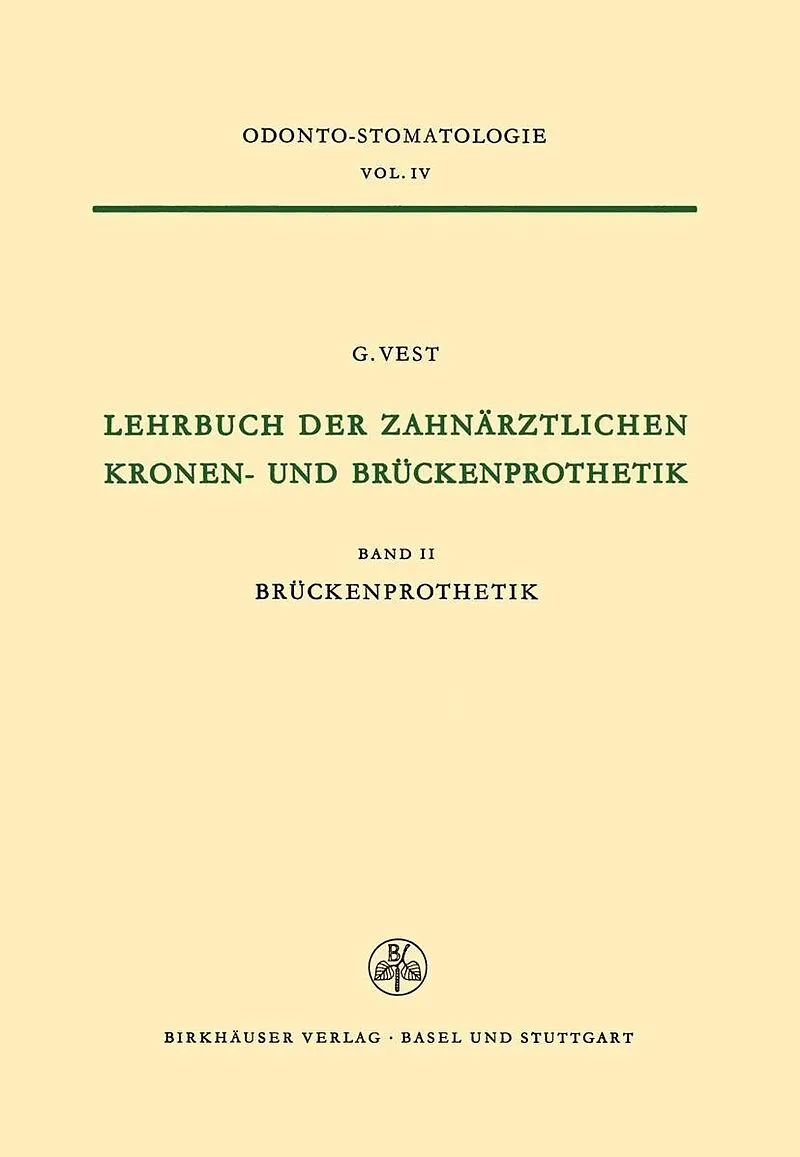 ODONTO-STOMATOLOGIE
VOL. IV

G. VEST

LEHRBUCH DER ZAHNÄRZTLICHEN
KRONEN- UND BRÜCKENPROTHETIK

BAND II
BRÜCKENPROTHETIK

BIRKHÄUSER VERLAG · BASEL UND STUTTGART